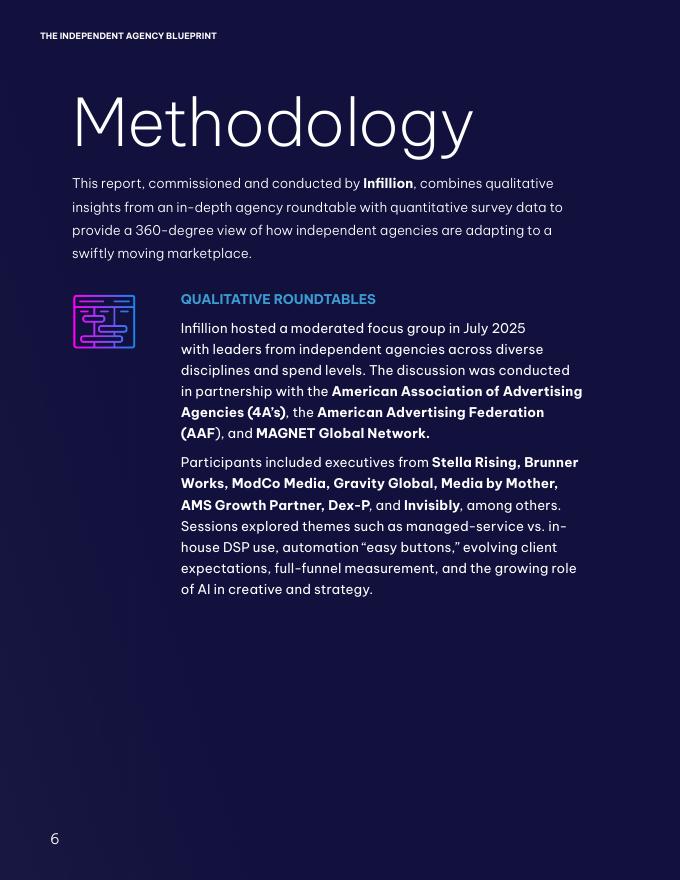 THE INDEPENDENT AGENCY BLUEPRINT

Methodology

This report, commissioned and conducted by Infillion, combines qualitative insights from an in-depth agency roundtable with quantitative survey data to provide a 360-degree view of how independent agencies are adapting to a swiftly moving marketplace.

QUALITATIVE ROUNDTABLES

Infillion hosted a moderated focus group in July 2025 with leaders from independent agencies across diverse disciplines and spend levels. The discussion was conducted in partnership with the American Association of Advertising Agencies (4A's), the American Advertising Federation (AAF), and MAGNET Global Network.

Participants included executives from Stella Rising, Brunner Works, ModCo Media, Gravity Global, Media by Mother, AMS Growth Partner, Dex-P, and Invisibly, among others. Sessions explored themes such as managed-service vs. in-house DSP use, automation "easy buttons," evolving client expectations, full-funnel measurement, and the growing role of AI in creative and strategy.

6